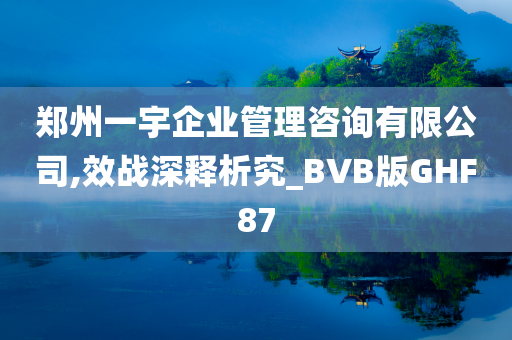 郑州一宇企业管理咨询有限公司,效战深释析究_BVB版GHF87